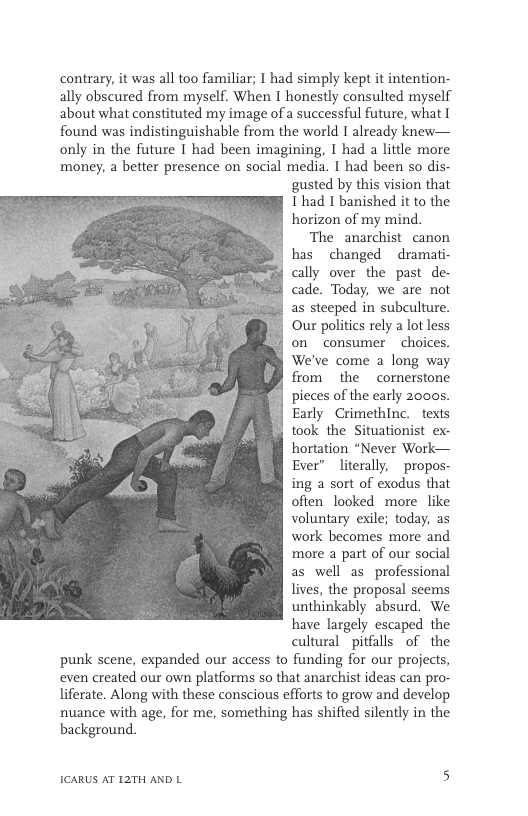 contrary, it was all too familiar; I had simply kept it intentionally obscured from myself. When I honestly consulted myself about what constituted my image of a successful future, what I found was indistinguishable from the world I already knew—only in the future I had been imagining, I had a little more money, a better presence on social media. I had been so disgusted by this vision that I had I banished it to the horizon of my mind.

The anarchist canon has changed dramatically over the past decade. Today, we are not as steeped in subculture. Our politics rely a lot less on consumer choices. We've come a long way from the cornerstone pieces of the early 2000s. Early CrimethInc. texts took the Situationist exhortation "Never Work—Ever" literally, proposing a sort of exodus that often looked more like voluntary exile; today, as work becomes more and more a part of our social as well as professional lives, the proposal seems unthinkably absurd. We have largely escaped the cultural pitfalls of the punk scene, expanded our access to funding for our projects, even created our own platforms so that anarchist ideas can proliferate. Along with these conscious efforts to grow and develop nuance with age, for me, something has shifted silently in the background.

ICARUS AT 12TH AND L 5